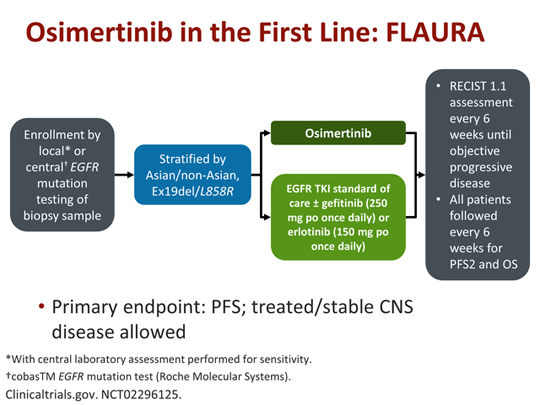 Osimertinib in the First Line: FLAURA

Enrollment by local* or central† EGFR mutation testing of biopsy sample

Stratified by Asian/non-Asian, Ex19del/L858R

Osimertinib

EGFR TKI standard of care ± gefitinib (250 mg po once daily) or erlotinib (150 mg po once daily)

• RECIST 1.1 assessment every 6 weeks until objective progressive disease
• All patients followed every 6 weeks for PFS2 and OS

• Primary endpoint: PFS; treated/stable CNS disease allowed

*With central laboratory assessment performed for sensitivity.
†cobasTM EGFR mutation test (Roche Molecular Systems).
Clinicaltrials.gov. NCT02296125.